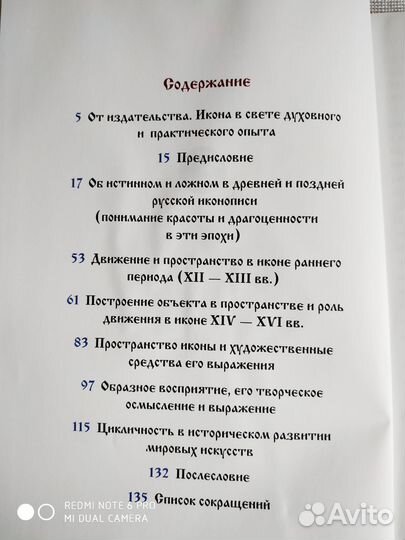 Содержание

5 От издательства. Икона в свете духовного и практического опыта

15 Предисловие

17 Об истинном и ложном в древней и поздней русской иконописи (понимание красоты и драгоценности в эти эпохи)

53 Движение и пространство в иконе раннего периода (XII — XIII вв.)

61 Построение объекта в пространстве и роль движения в иконе XIV — XVI вв.

83 Пространство иконы и художественные средства его выражения

97 Образное восприятие, его творческое осмысление и выражение

115 Цикличность в историческом развитии мировых искусств

132 Послесловие

135 Список сокращений

REDMI NOTE 6 PRO
MI DUAL CAMERA

Avito